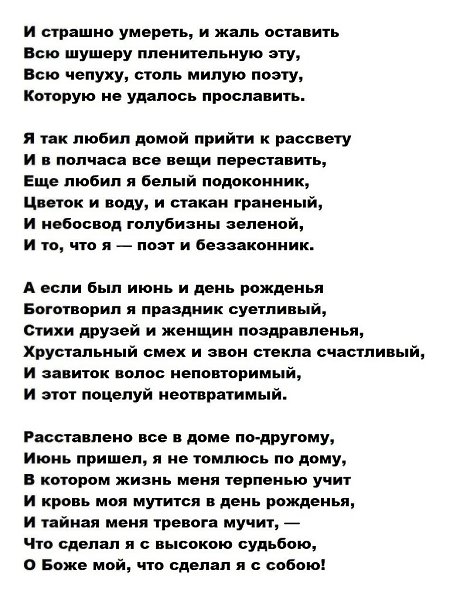 И страшно умереть, и жаль оставить
Всю шушеру пленительную эту,
Всю чепуху, столь милую поэту,
Которую не удалось прославить.

Я так любил домой прийти к рассвету
И в полчаса все вещи переставить,
Еще любил я белый подоконник,
Цветок и воду, и стакан граненый,
И небосвод голубизны зеленой,
И то, что я — поэт и беззаконник.

А если был июнь и день рожденья
Боготворил я праздник суетливый,
Стихи друзей и женщин поздравленья,
Хрустальный смех и звон стекла счастливый,
И завиток волос неповторимый,
И этот поцелуй неотвратимый.

Расставлено все в доме по-другому,
Июнь пришел, я не томлюсь по дому,
В котором жизнь меня терпенью учит
И кровь моя мутится в день рожденья,
И тайная меня тревога мучит, —
Что сделал я с высокою судьбою,
О Боже мой, что сделал я с собою!